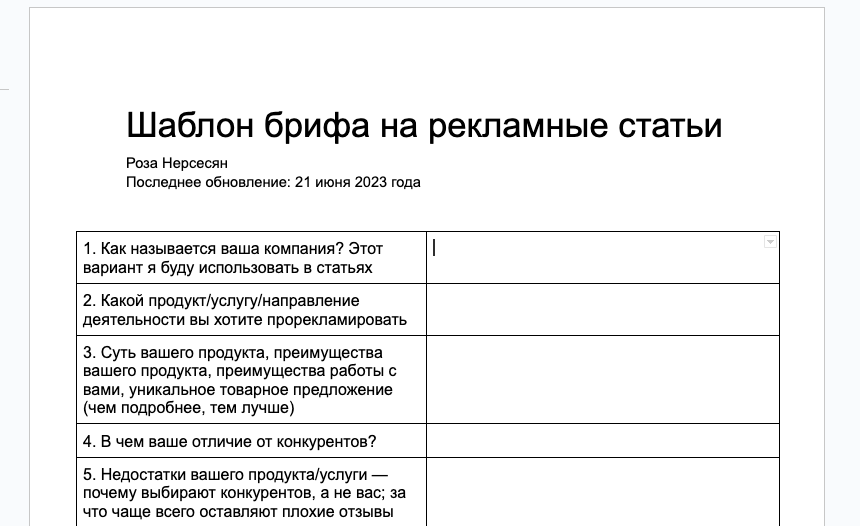 Шаблон брифа на рекламные статьи

Роза Нерсесян
Последнее обновление: 21 июня 2023 года

| | |
|---|---|
| 1. Как называется ваша компания? Этот вариант я буду использовать в статьях | |
| 2. Какой продукт/услугу/направление деятельности вы хотите прорекламировать | |
| 3. Суть вашего продукта, преимущества вашего продукта, преимущества работы с вами, уникальное товарное предложение (чем подробнее, тем лучше) | |
| 4. В чем ваше отличие от конкурентов? | |
| 5. Недостатки вашего продукта/услуги — почему выбирают конкурентов, а не вас; за что чаще всего оставляют плохие отзывы | |